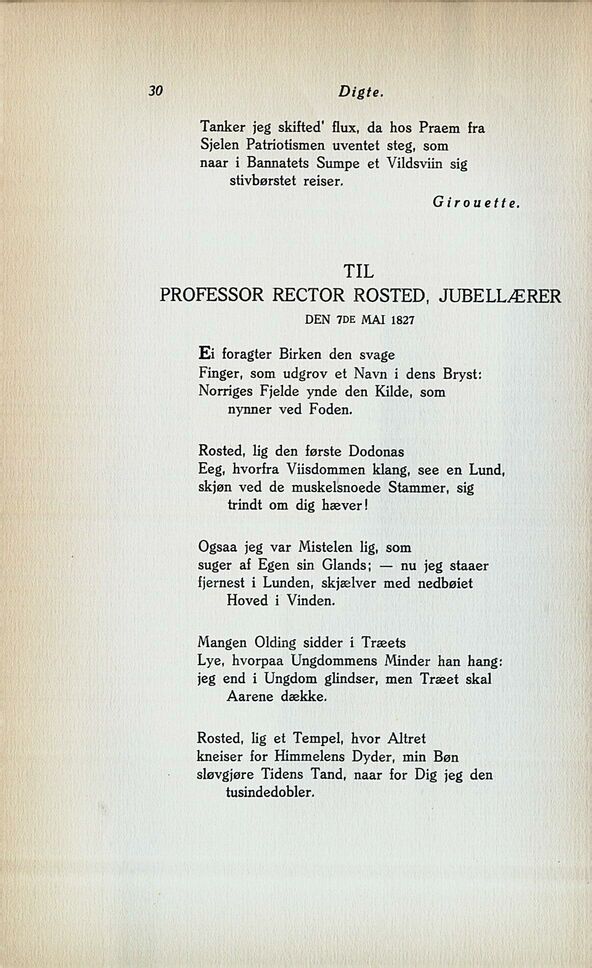 30 Digte.

Tanker jeg skifted' flux, da hos Praem fra
Sjelen Patriotismen uventet steg, som
naar i Bannatets Sumpe et Vildsviin sig
stivbørstet reiser.

Girouette.

TIL
PROFESSOR RECTOR ROSTED, JUBELLÆRER
DEN 7DE MAI 1827

Ei foragter Birken den svage
Finger, som udgrov et Navn i dens Bryst:
Norriges Fjelde ynde den Kilde, som
nynner ved Foden.

Rosted, lig den første Dodonas
Eeg, hvorfra Viisdommen klang, see en Lund,
skjøn ved de muskelsnoede Stammer, sig
trindt om dig hæver!

Ogsaa jeg var Mistelen lig, som
suger af Egen sin Glands; — nu jeg staaer
fjernest i Lunden, skjælver med nedbøiet
Hoved i Vinden.

Mangen Olding sidder i Træets
Lye, hvorpaa Ungdommens Minder han hang:
jeg end i Ungdom glindser, men Træet skal
Aarene dække.

Rosted, lig et Tempel, hvor Altret
kneiser for Himmelens Dyder, min Bøn
sløvgjøre Tidens Tand, naar for Dig jeg den
tusindedobler.